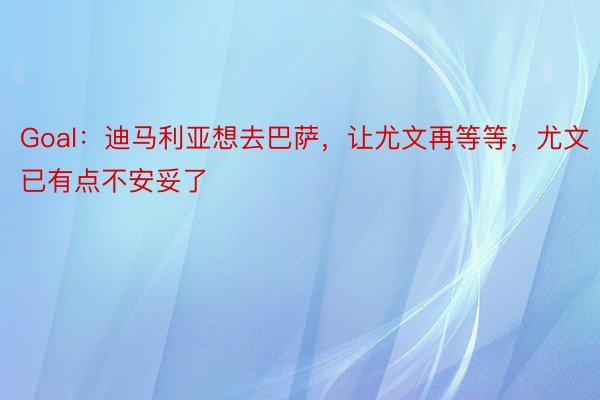 Goal：迪马利亚想去巴萨，让尤文再等等，尤文已有点不安妥了